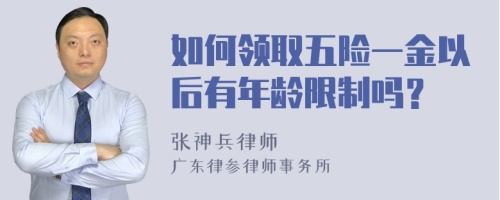 如何领取五险一金以后有年龄限制吗？

张神兵律师
广东律参律师事务所